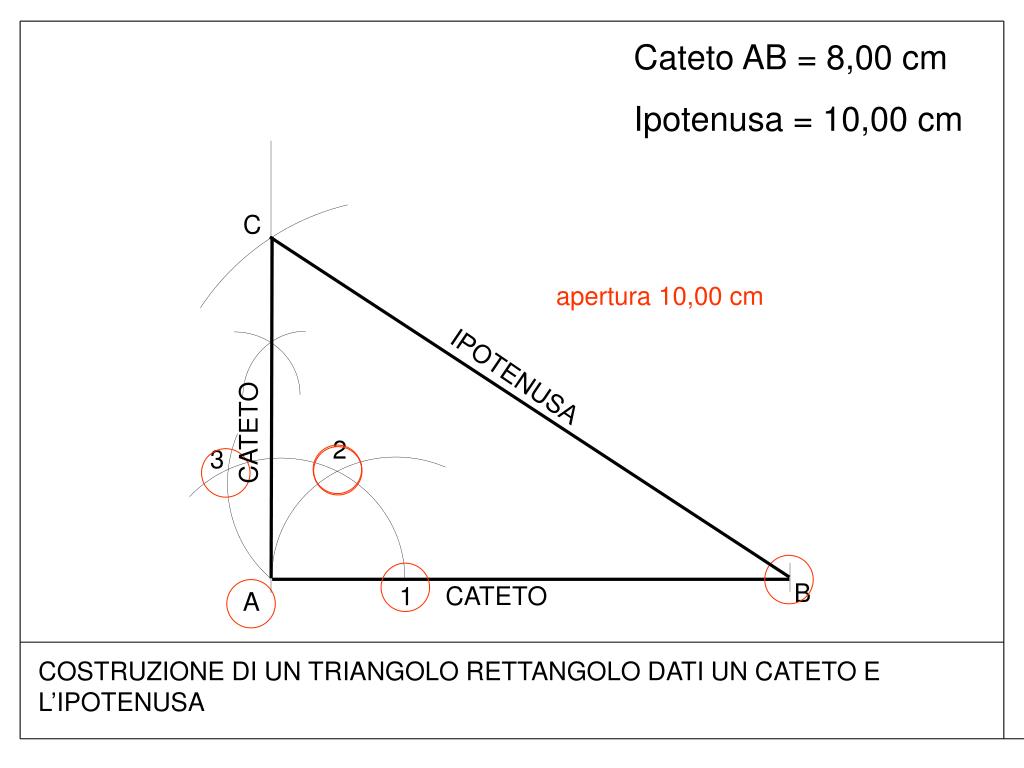 Cateto AB = 8,00 cm

Ipotenusa = 10,00 cm

C

apertura 10,00 cm

IPOTENUSA

CATETO

3

2

A

1

CATETO

B

COSTRUZIONE DI UN TRIANGOLO RETTANGOLO DATI UN CATETO E L'IPOTENUSA